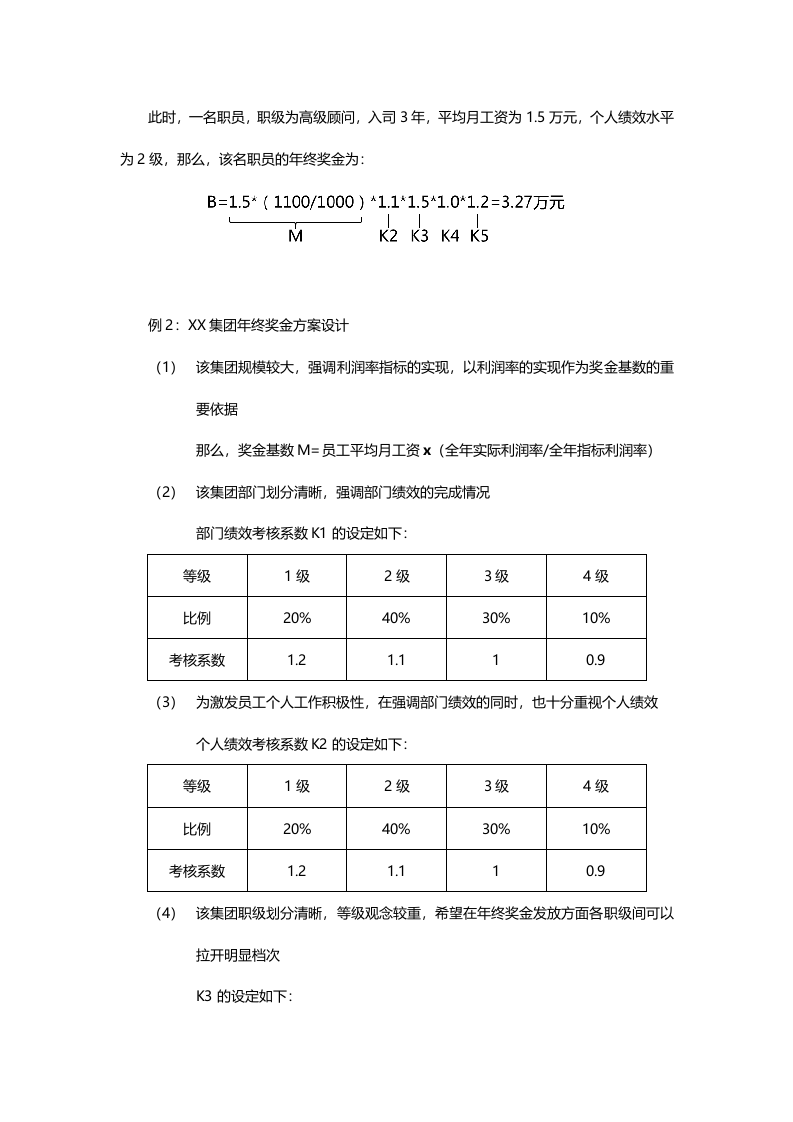 此时，一名职员，职级为高级顾问，入司3年，平均月工资为1.5万元，个人绩效水平为2级，那么，该名职员的年终奖金为：

B=1.5*（1100/1000）*1.1*1.5*1.0*1.2=3.27万元

M K2 K3 K4 K5

例2：XX集团年终奖金方案设计

（1） 该集团规模较大，强调利润率指标的实现，以利润率的实现作为奖金基数的重要依据

那么，奖金基数M=员工平均月工资x（全年实际利润率/全年指标利润率）

（2） 该集团部门划分清晰，强调部门绩效的完成情况

部门绩效考核系数K1的设定如下：

| 等级 | 1级 | 2级 | 3级 | 4级 |
|---|---|---|---|---|
| 比例 | 20% | 40% | 30% | 10% |
| 考核系数 | 1.2 | 1.1 | 1 | 0.9 |

（3） 为激发员工个人工作积极性，在强调部门绩效的同时，也十分重视个人绩效

个人绩效考核系数K2的设定如下：

| 等级 | 1级 | 2级 | 3级 | 4级 |
|---|---|---|---|---|
| 比例 | 20% | 40% | 30% | 10% |
| 考核系数 | 1.2 | 1.1 | 1 | 0.9 |

（4） 该集团职级划分清晰，等级观念较重，希望在年终奖金发放方面各职级间可以拉开明显档次

K3的设定如下：